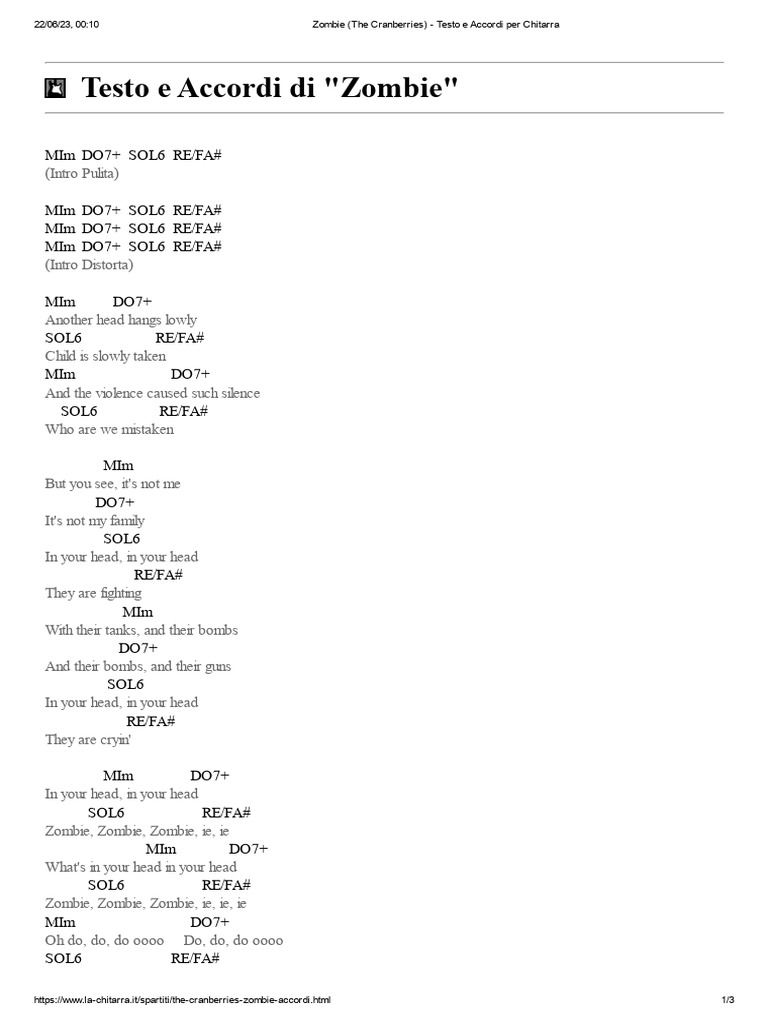 22/06/23, 00:10 Zombie (The Cranberries) - Testo e Accordi per Chitarra

Testo e Accordi di "Zombie"

MIm DO7+ SOL6 RE/FA#
(Intro Pulita)

MIm DO7+ SOL6 RE/FA#
MIm DO7+ SOL6 RE/FA#
MIm DO7+ SOL6 RE/FA#
(Intro Distorta)

MIm DO7+
Another head hangs lowly
SOL6 RE/FA#
Child is slowly taken
MIm DO7+
And the violence caused such silence
SOL6 RE/FA#
Who are we mistaken

MIm
But you see, it's not me
DO7+
It's not my family
SOL6
In your head, in your head
RE/FA#
They are fighting
MIm
With their tanks, and their bombs
DO7+
And their bombs, and their guns
SOL6
In your head, in your head
RE/FA#
They are cryin'

MIm DO7+
In your head, in your head
SOL6 RE/FA#
Zombie, Zombie, Zombie, ie, ie
MIm DO7+
What's in your head in your head
SOL6 RE/FA#
Zombie, Zombie, Zombie, ie, ie, ie
MIm DO7+
Oh do, do, do oooo Do, do, do oooo
SOL6 RE/FA#

https://www.la-chitarra.it/spartiti/the-cranberries-zombie-accordi.html 1/3